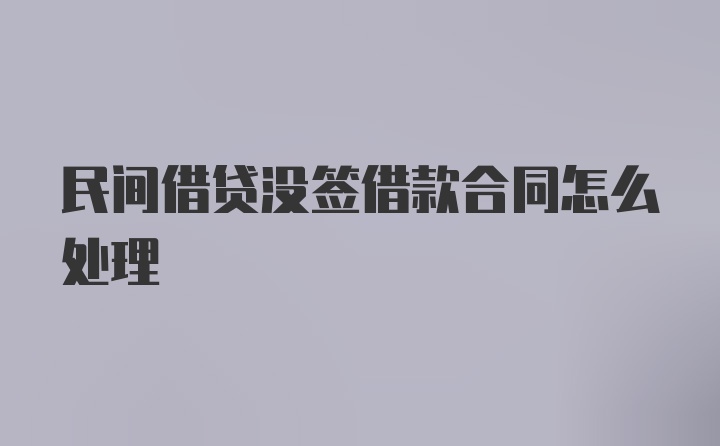 民间借贷没签借款合同怎么处理